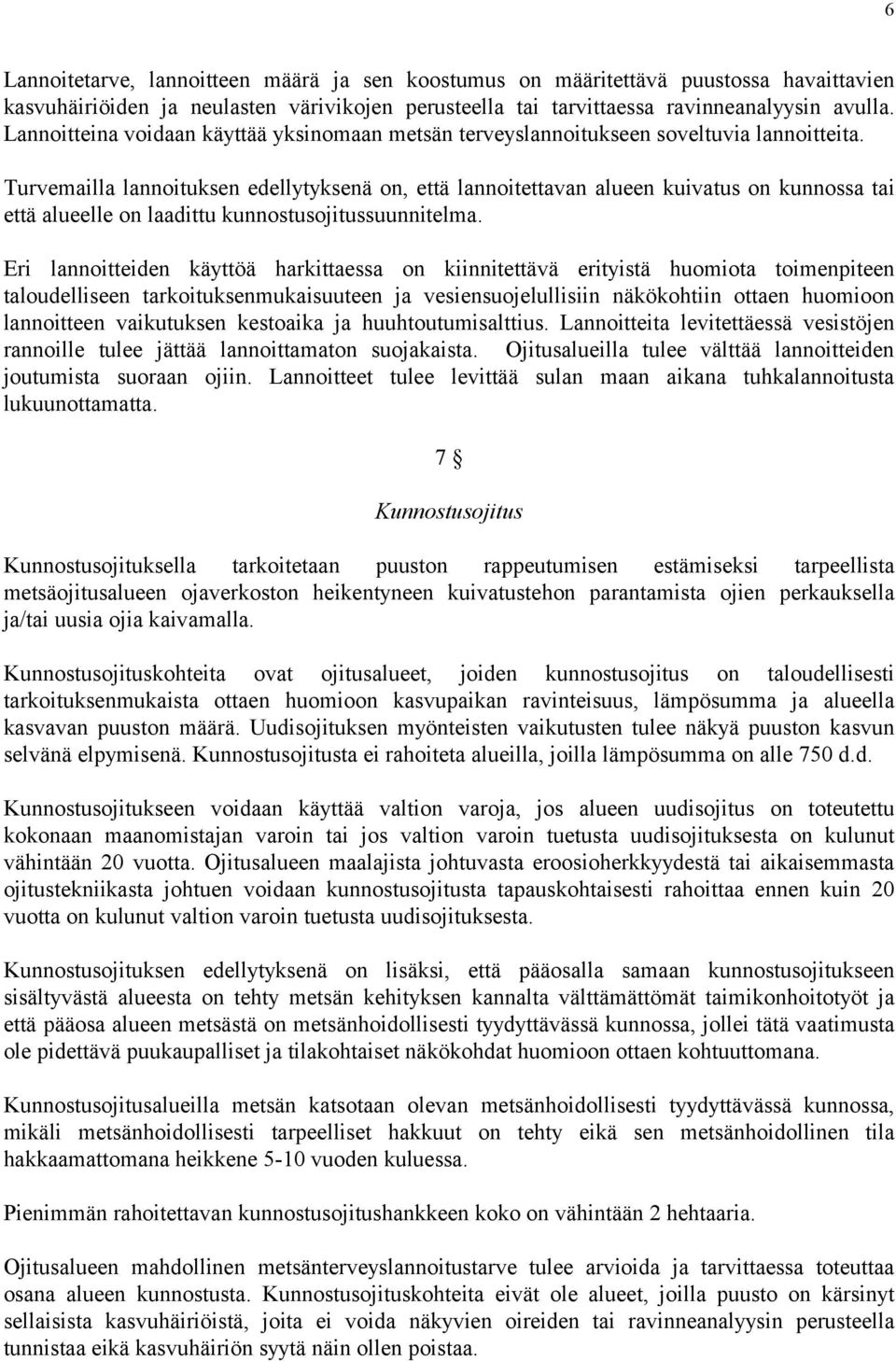 6

Lannoitetarve, lannoitteen määrä ja sen koostumus on määritettävä puustossa havaittavien kasvuhäiriöiden ja neulasten värivikojen perusteella tai tarvittaessa ravinneanalyysin avulla. Lannoitteina voidaan käyttää yksinomaan metsän terveyslannoitukseen soveltuvia lannoitteita.

Turvemailla lannoituksen edellytyksenä on, että lannoitettavan alueen kuivatus on kunnossa tai että alueelle on laadittu kunnostusojitussuunnitelma.

Eri lannoitteiden käyttöä harkittaessa on kiinnitettävä erityistä huomiota toimenpiteen taloudelliseen tarkoituksenmukaisuuteen ja vesiensuojelullisiin näkökohtiin ottaen huomioon lannoitteen vaikutuksen kestoaika ja huuhtoutumisalttius. Lannoitteita levitettäessä vesistöjen rannoille tulee jättää lannoittamaton suojakaista. Ojitusalueilla tulee välttää lannoitteiden joutumista suoraan ojiin. Lannoitteet tulee levittää sulan maan aikana tuhkalannoitusta lukuunottamatta.

7 §

Kunnostusojitus

Kunnostusojituksella tarkoitetaan puuston rappeutumisen estämiseksi tarpeellista metsäojitusalueen ojaverkoston heikentyneen kuivatustehon parantamista ojien perkauksella ja/tai uusia ojia kaivamalla.

Kunnostusojituskohteita ovat ojitusalueet, joiden kunnostusojitus on taloudellisesti tarkoituksenmukaista ottaen huomioon kasvupaikan ravinteisuus, lämpösumma ja alueella kasvavan puuston määrä. Uudisojituksen myönteisten vaikutusten tulee näkyä puuston kasvun selvänä elpymisenä. Kunnostusojitusta ei rahoiteta alueilla, joilla lämpösumma on alle 750 d.d.

Kunnostusojitukseen voidaan käyttää valtion varoja, jos alueen uudisojitus on toteutettu kokonaan maanomistajan varoin tai jos valtion varoin tuetusta uudisojituksesta on kulunut vähintään 20 vuotta. Ojitusalueen maalajista johtuvasta eroosioherkkyydestä tai aikaisemmasta ojitustekniikasta johtuen voidaan kunnostusojitusta tapauskohtaisesti rahoittaa ennen kuin 20 vuotta on kulunut valtion varoin tuetusta uudisojituksesta.

Kunnostusojituksen edellytyksenä on lisäksi, että pääosalla samaan kunnostusojitukseen sisältyvästä alueesta on tehty metsän kehityksen kannalta välttämättömät taimikonhoitotyöt ja että pääosa alueen metsästä on metsänhoidollisesti tyydyttävässä kunnossa, jollei tätä vaatimusta ole pidettävä puukaupalliset ja tilakohtaiset näkökohdat huomioon ottaen kohtuuttomana.

Kunnostusojitusalueilla metsän katsotaan olevan metsänhoidollisesti tyydyttävässä kunnossa, mikäli metsänhoidollisesti tarpeelliset hakkuut on tehty eikä sen metsänhoidollinen tila hakkaamattomana heikkene 5-10 vuoden kuluessa.

Pienimmän rahoitettavan kunnostusojitushankkeen koko on vähintään 2 hehtaaria.

Ojitusalueen mahdollinen metsänterveyslannoitustarve tulee arvioida ja tarvittaessa toteuttaa osana alueen kunnostusta. Kunnostusojituskohteita eivät ole alueet, joilla puusto on kärsinyt sellaisista kasvuhäiriöistä, joita ei voida näkyvien oireiden tai ravinneanalyysin perusteella tunnistaa eikä kasvuhäiriön syytä näin ollen poistaa.